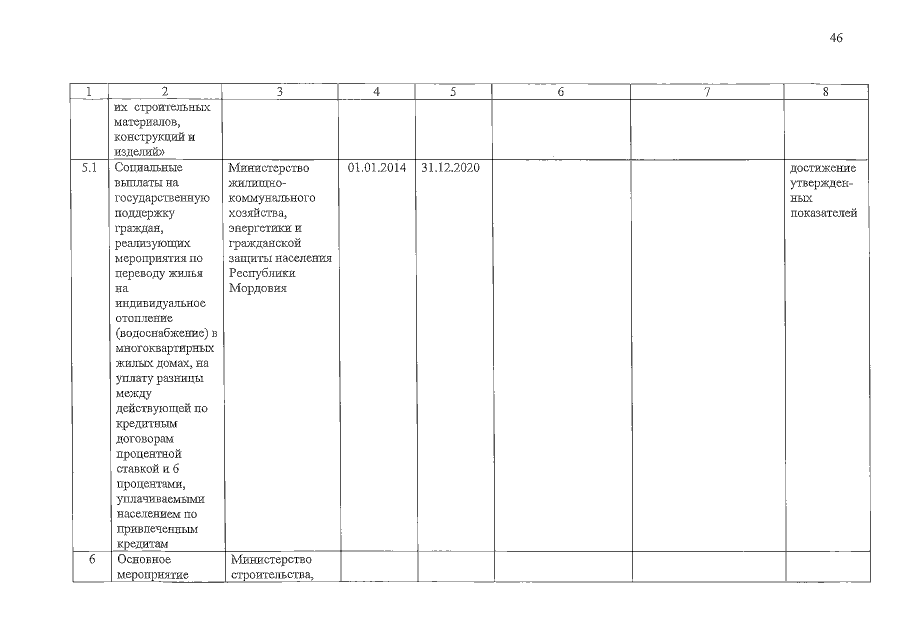 46

| 1 | 2 | 3 | 4 | 5 | 6 | 7 | 8 |
|---|---|---|---|---|---|---|---|
|  | их строительных материалов, конструкций и изделий» |  |  |  |  |  |  |
| 5.1 | Социальные выплаты на государственную поддержку граждан, реализующих мероприятия по переводу жилья на индивидуальное отопление (водоснабжение) в многоквартирных жилых домах, на уплату разницы между действующей по кредитным договорам процентной ставкой и 6 процентами, уплачиваемыми населением по привлеченным кредитам | Министерство жилищно-коммунального хозяйства, энергетики и гражданской защиты населения Республики Мордовия | 01.01.2014 | 31.12.2020 |  |  | достижение утвержденных показателей |
| 6 | Основное мероприятие | Министерство строительства, |  |  |  |  |  |